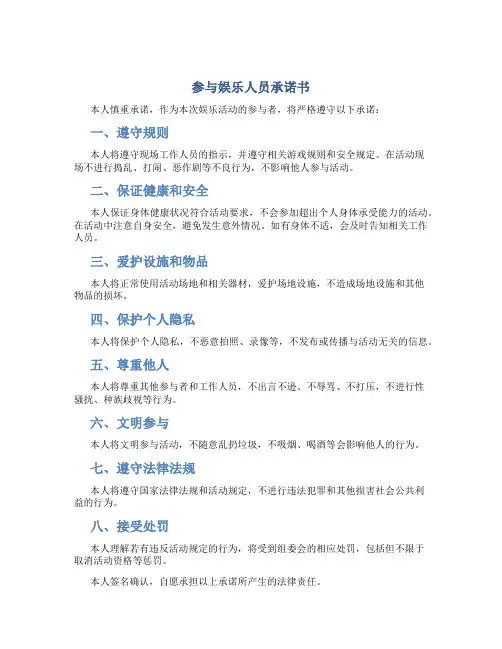 参与娱乐人员承诺书

本人慎重承诺，作为本次娱乐活动的参与者，将严格遵守以下承诺：

一、遵守规则

本人将遵守现场工作人员的指示，并遵守相关游戏规则和安全规定。在活动现场不进行捣乱、打闹、恶作剧等不良行为，不影响他人参与活动。

二、保证健康和安全

本人保证身体健康状况符合活动要求，不会参加超出个人身体承受能力的活动。在活动中注意自身安全，避免发生意外情况。如有身体不适，会及时告知相关工作人员。

三、爱护设施和物品

本人将正常使用活动场地和相关器材，爱护场地设施，不造成场地设施和其他物品的损坏。

四、保护个人隐私

本人将保护个人隐私，不恶意拍照、录像等，不发布或传播与活动无关的信息。

五、尊重他人

本人将尊重其他参与者和工作人员，不出言不逊、不辱骂、不打压，不进行性骚扰、种族歧视等行为。

六、文明参与

本人将文明参与活动，不随意乱扔垃圾，不吸烟、喝酒等会影响他人的行为。

七、遵守法律法规

本人将遵守国家法律法规和活动规定，不进行违法犯罪和其他损害社会公共利益的行为。

八、接受处罚

本人理解若有违反活动规定的行为，将受到组委会的相应处罚，包括但不限于取消活动资格等惩罚。

本人签名确认，自愿承担以上承诺所产生的法律责任。